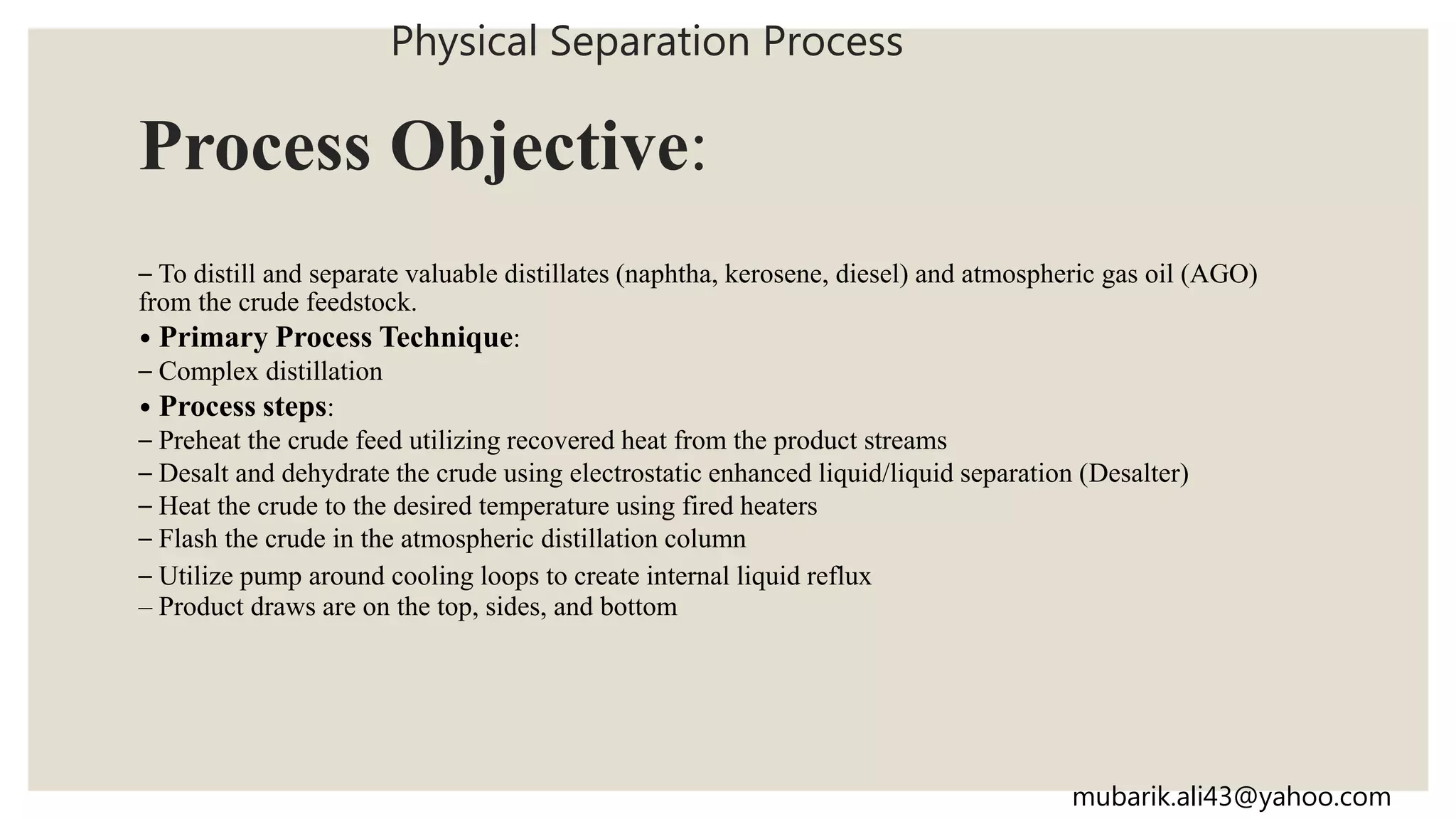 Physical Separation Process

Process Objective:

– To distill and separate valuable distillates (naphtha, kerosene, diesel) and atmospheric gas oil (AGO) from the crude feedstock.

• Primary Process Technique:

– Complex distillation

• Process steps:

– Preheat the crude feed utilizing recovered heat from the product streams

– Desalt and dehydrate the crude using electrostatic enhanced liquid/liquid separation (Desalter)

– Heat the crude to the desired temperature using fired heaters

– Flash the crude in the atmospheric distillation column

– Utilize pump around cooling loops to create internal liquid reflux

– Product draws are on the top, sides, and bottom

mubarik.ali43@yahoo.com